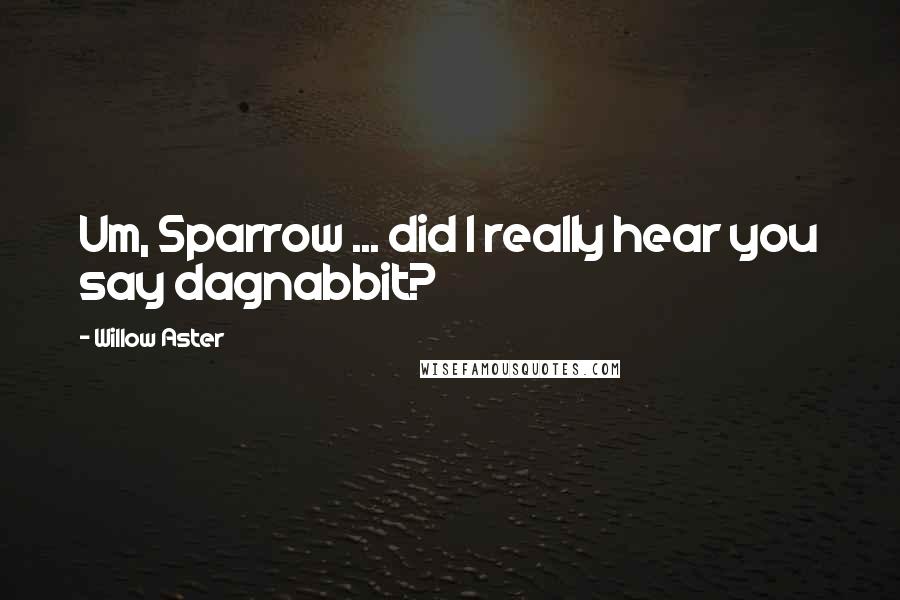 Um, Sparrow ... did I really hear you say dagnabbit?

- Willow Aster

WISEFAMOUSQUOTES.COM